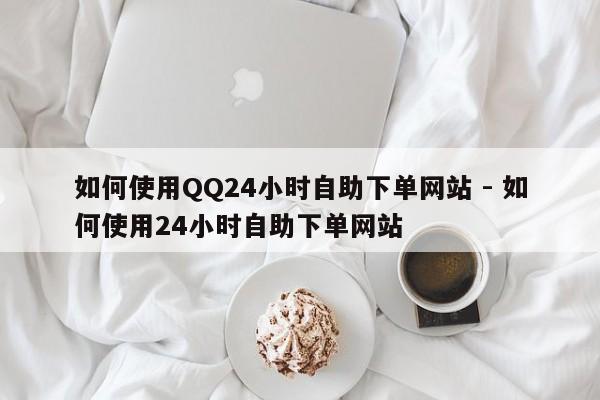 如何使用QQ24小时自助下单网站 - 如何使用24小时自助下单网站